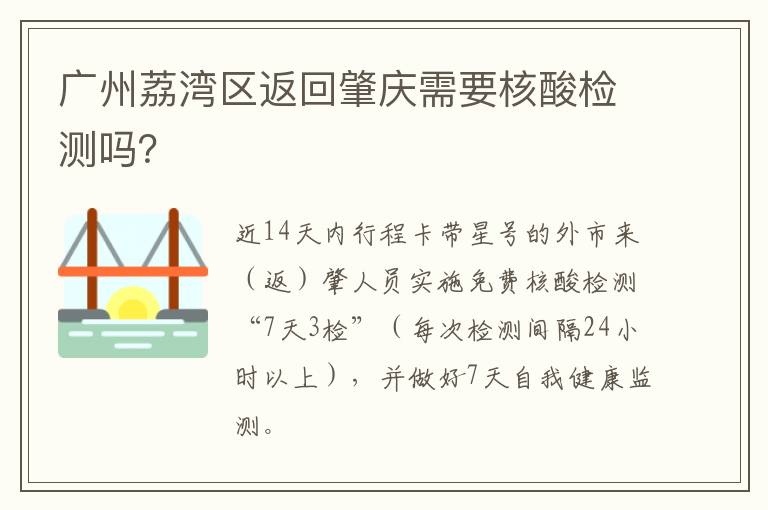 广州荔湾区返回肇庆需要核酸检测吗?

近14天内行程卡带星号的外市来（返）肇人员实施免费核酸检测“7天3检”（每次检测间隔24小时以上），并做好7天自我健康监测。